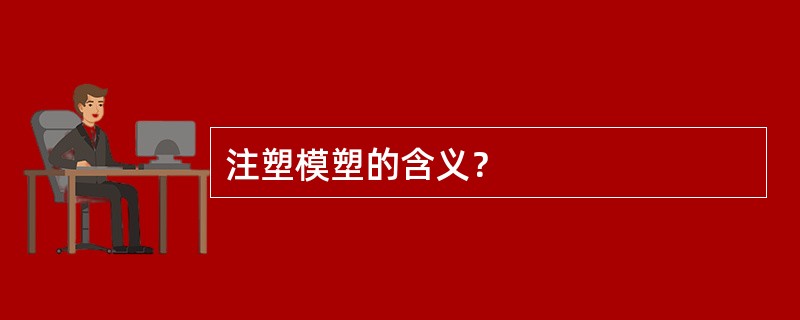 注塑模塑的含义？